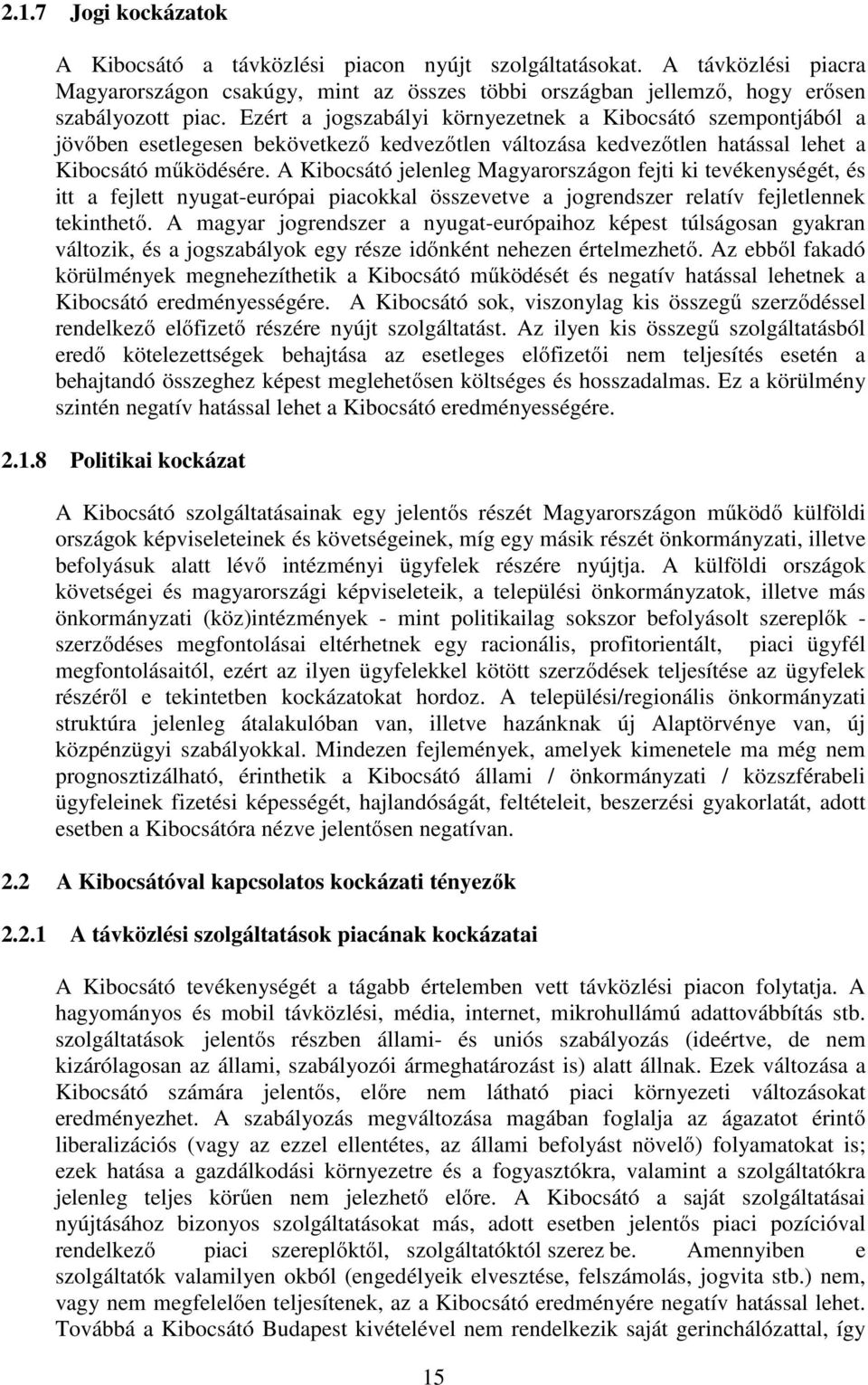 2.1.7 Jogi kockázatok

A Kibocsátó a távközlési piacon nyújt szolgáltatásokat. A távközlési piacra Magyarországon csakúgy, mint az összes többi országban jellemző, hogy erősen szabályozott piac. Ezért a jogszabályi környezetnek a Kibocsátó szempontjából a jövőben esetlegesen bekövetkező kedvezőtlen változása kedvezőtlen hatással lehet a Kibocsátó működésére. A Kibocsátó jelenleg Magyarországon fejti ki tevékenységét, és itt a fejlett nyugat-európai piacokkal összevetve a jogrendszer relatív fejletlennek tekinthető. A magyar jogrendszer a nyugat-európaihoz képest túlságosan gyakran változik, és a jogszabályok egy része időnként nehezen értelmezhető. Az ebből fakadó körülmények megnehezíthetik a Kibocsátó működését és negatív hatással lehetnek a Kibocsátó eredményességére. A Kibocsátó sok, viszonylag kis összegű szerződéssel rendelkező előfizető részére nyújt szolgáltatást. Az ilyen kis összegű szolgáltatásból eredő kötelezettségek behajtása az esetleges előfizetői nem teljesítés esetén a behajtandó összeghez képest meglehetősen költséges és hosszadalmas. Ez a körülmény szintén negatív hatással lehet a Kibocsátó eredményességére.

2.1.8 Politikai kockázat

A Kibocsátó szolgáltatásainak egy jelentős részét Magyarországon működő külföldi országok képviseleteinek és követségeinek, míg egy másik részét önkormányzati, illetve befolyásuk alatt lévő intézményi ügyfelek részére nyújtja. A külföldi országok követségei és magyarországi képviseleteik, a települési önkormányzatok, illetve más önkormányzati (köz)intézmények - mint politikailag sokszor befolyásolt szereplők - szerződéses megfontolásai eltérhetnek egy racionális, profitorientált, piaci ügyfél megfontolásaitól, ezért az ilyen ügyfelekkel kötött szerződések teljesítése az ügyfelek részéről e tekintetben kockázatokat hordoz. A települési/regionális önkormányzati struktúra jelenleg átalakulóban van, illetve hazánknak új Alaptörvénye van, új közpénzügyi szabályokkal. Mindezen fejlemények, amelyek kimenetele ma még nem prognosztizálható, érinthetik a Kibocsátó állami / önkormányzati / közszférabeli ügyfeleinek fizetési képességét, hajlandóságát, feltételeit, beszerzési gyakorlatát, adott esetben a Kibocsátóra nézve jelentősen negatívan.

2.2 A Kibocsátóval kapcsolatos kockázati tényezők

2.2.1 A távközlési szolgáltatások piacának kockázatai

A Kibocsátó tevékenységét a tágabb értelemben vett távközlési piacon folytatja. A hagyományos és mobil távközlési, média, internet, mikrohullámú adattovábbítás stb. szolgáltatások jelentős részben állami- és uniós szabályozás (ideértve, de nem kizárólagosan az állami, szabályozói ármeghatározást is) alatt állnak. Ezek változása a Kibocsátó számára jelentős, előre nem látható piaci környezeti változásokat eredményezhet. A szabályozás megváltozása magában foglalja az ágazatot érintő liberalizációs (vagy az ezzel ellentétes, az állami befolyást növelő) folyamatokat is; ezek hatása a gazdálkodási környezetre és a fogyasztókra, valamint a szolgáltatókra jelenleg teljes körűen nem jelezhető előre. A Kibocsátó a saját szolgáltatásai nyújtásához bizonyos szolgáltatásokat más, adott esetben jelentős piaci pozícióval rendelkező piaci szereplőktől, szolgáltatóktól szerez be. Amennyiben e szolgáltatók valamilyen okból (engedélyeik elvesztése, felszámolás, jogvita stb.) nem, vagy nem megfelelően teljesítenek, az a Kibocsátó eredményére negatív hatással lehet. Továbbá a Kibocsátó Budapest kivételével nem rendelkezik saját gerinchálózattal, így

15